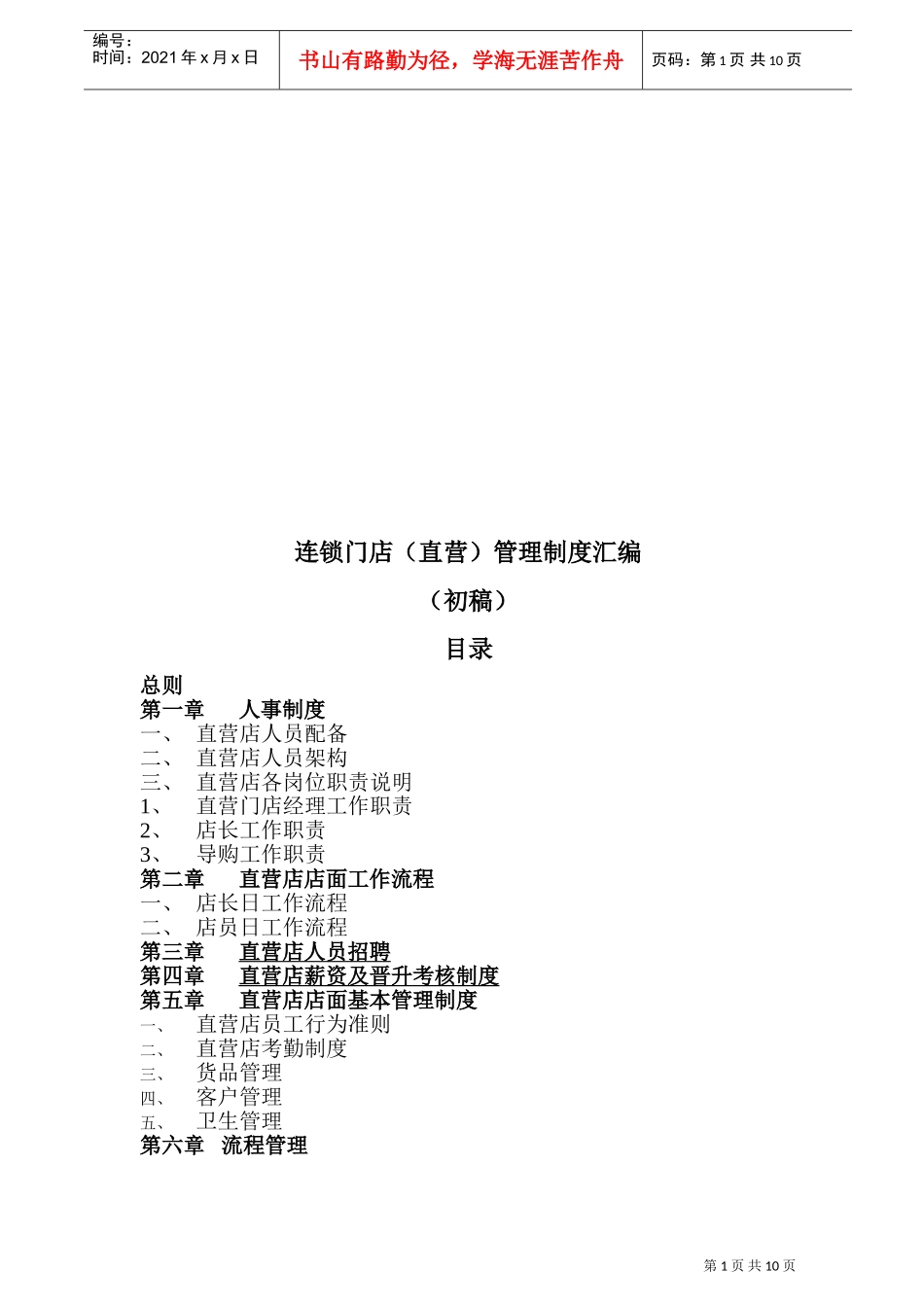 编号：
时间：2021年x月x日

书山有路勤为径，学海无涯苦作舟

页码：第1页 共10页

连锁门店（直营）管理制度汇编

（初稿）

目录

总则
第一章 人事制度
一、 直营店人员配备
二、 直营店人员架构
三、 直营店各岗位职责说明
1、 直营门店经理工作职责
2、 店长工作职责
3、 导购工作职责
第二章 直营店店面工作流程
一、 店长日工作流程
二、 店员日工作流程
第三章 直营店人员招聘
第四章 直营店薪资及晋升考核制度
第五章 直营店店面基本管理制度
一、 直营店员工行为准则
二、 直营店考勤制度
三、 货品管理
四、 客户管理
五、 卫生管理
第六章 流程管理

第1页 共10页